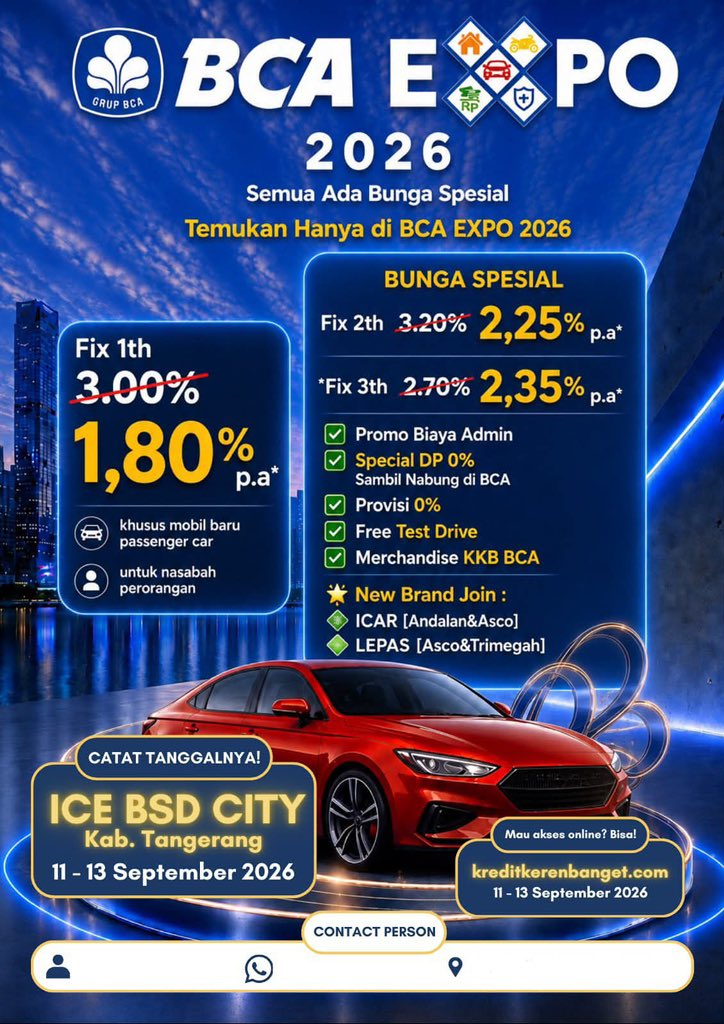 GRUP BCA

BCA EXPO

2026

Semua Ada Bunga Spesial

Temukan Hanya di BCA EXPO 2026

Fix 1th
~~3.00%~~
1,80% p.a*

khusus mobil baru passenger car

untuk nasabah perorangan

BUNGA SPESIAL

Fix 2th ~~3.20%~~ 2,25% p.a*

*Fix 3th ~~2.70%~~ 2,35% p.a*

Promo Biaya Admin
Special DP 0%
Sambil Nabung di BCA
Provisi 0%
Free Test Drive
Merchandise KKB BCA

New Brand Join :
ICAR [Andalan&Asco]
LEPAS [Asco&Trimegah]

CATAT TANGGALNYA!

ICE BSD CITY
Kab. Tangerang
11 - 13 September 2026

Mau akses online? Bisa!
kreditkerenbanget.com
11 - 13 September 2026

CONTACT PERSON